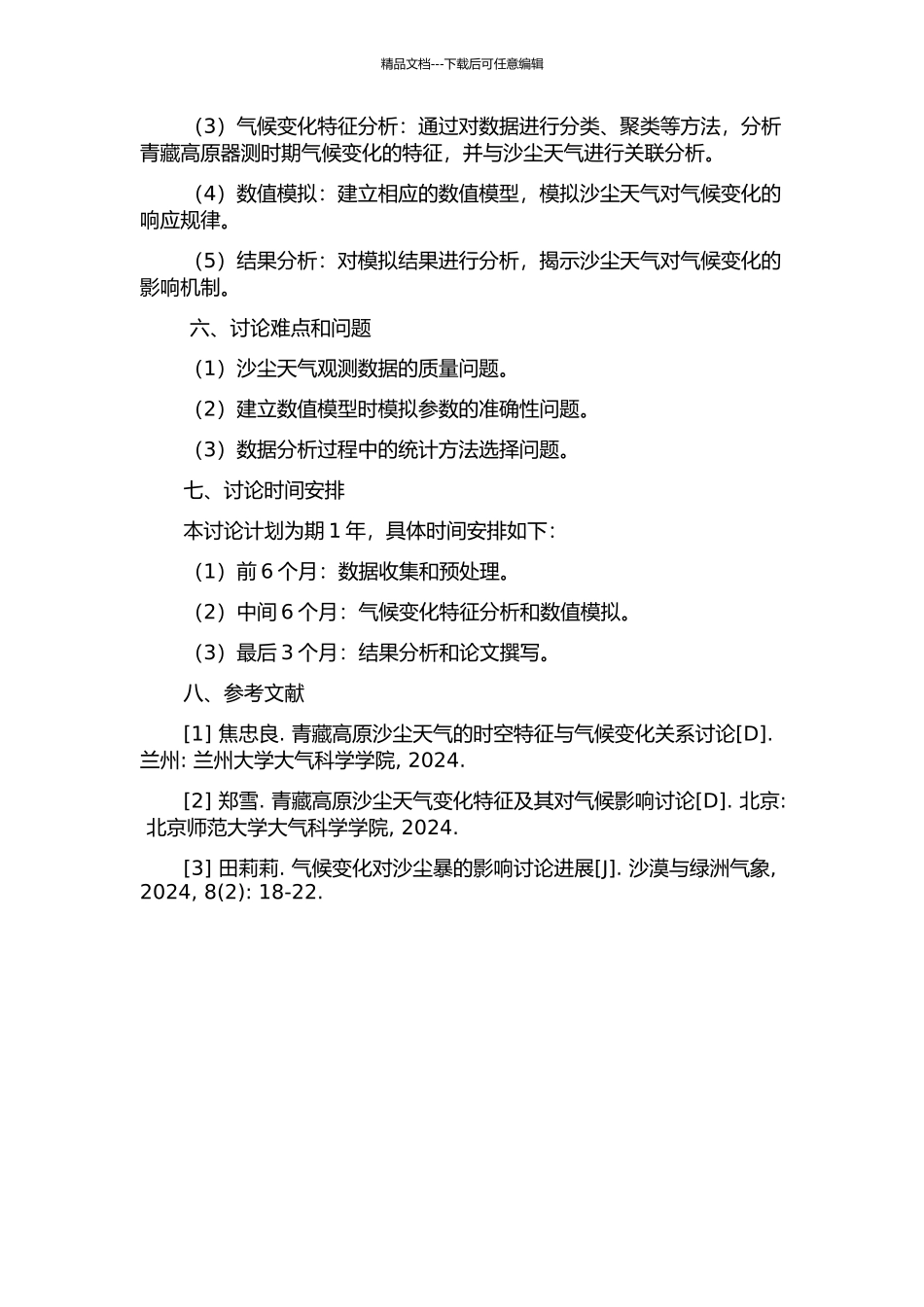 精品文档---下载后可任意编辑

（3）气候变化特征分析：通过对数据进行分类、聚类等方法，分析青藏高原器测时期气候变化的特征，并与沙尘天气进行关联分析。

（4）数值模拟：建立相应的数值模型，模拟沙尘天气对气候变化的响应规律。

（5）结果分析：对模拟结果进行分析，揭示沙尘天气对气候变化的影响机制。

六、讨论难点和问题

（1）沙尘天气观测数据的质量问题。

（2）建立数值模型时模拟参数的准确性问题。

（3）数据分析过程中的统计方法选择问题。

七、讨论时间安排

本讨论计划为期 1 年，具体时间安排如下：

（1）前 6 个月：数据收集和预处理。

（2）中间 6 个月：气候变化特征分析和数值模拟。

（3）最后 3 个月：结果分析和论文撰写。

八、参考文献

[1] 焦忠良. 青藏高原沙尘天气的时空特征与气候变化关系讨论[D]. 兰州: 兰州大学大气科学学院, 2024.

[2] 郑雪. 青藏高原沙尘天气变化特征及其对气候影响讨论[D]. 北京: 北京师范大学大气科学学院, 2024.

[3] 田莉莉. 气候变化对沙尘暴的影响讨论进展[J]. 沙漠与绿洲气象, 2024, 8(2): 18-22.